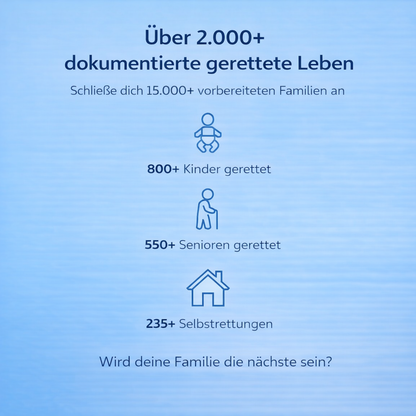 Über 2.000+
dokumentierte gerettete Leben

Schließe dich 15.000+ vorbereiteten Familien an

800+ Kinder gerettet

550+ Senioren gerettet

235+ Selbstrettungen

Wird deine Familie die nächste sein?